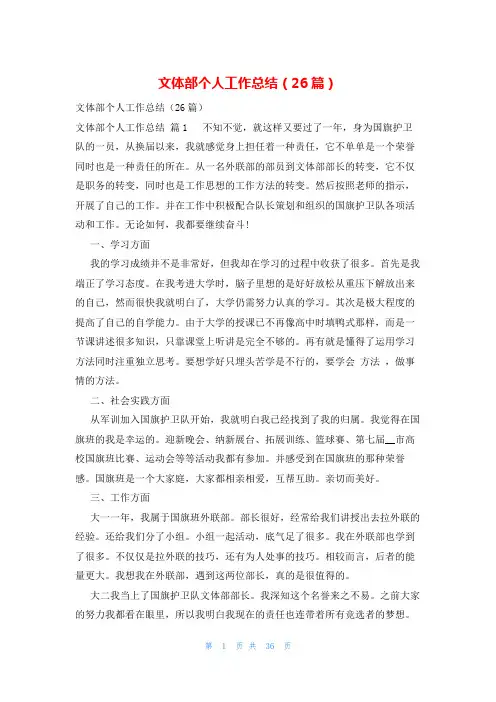 文体部个人工作总结（26篇）

文体部个人工作总结（26篇）

文体部个人工作总结 篇1　不知不觉，就这样又要过了一年，身为国旗护卫队的一员，从换届以来，我就感觉身上担任着一种责任，它不单单是一个荣誉同时也是一种责任的所在。从一名外联部的部员到文体部部长的转变，它不仅是职务的转变，同时也是工作思想的工作方法的转变。然后按照老师的指示，开展了自己的工作。并在工作中积极配合队长策划和组织的国旗护卫队各项活动和工作。无论如何，我都要继续奋斗！

一、学习方面

我的学习成绩并不是非常好，但我却在学习的过程中收获了很多。首先是我端正了学习态度。在我考进大学时，脑子里想的是好好放松从重压下解放出来的自己，然而很快我就明白了，大学仍需努力认真的学习。其次是极大程度的提高了自己的自学能力。由于大学的授课已不再像高中时填鸭式那样，而是一节课讲述很多知识，只靠课堂上听讲是完全不够的。再有就是懂得了运用学习方法同时注重独立思考。要想学好只埋头苦学是不行的，要学会 方法 ，做事情的方法。

二、社会实践方面

从军训加入国旗护卫队开始，我就明白我已经找到了我的归属。我觉得在国旗班的我是幸运的。迎新晚会、纳新展台、拓展训练、篮球赛、第七届__市高校国旗班比赛、运动会等等活动我都有参加。并感受到在国旗班的那种荣誉感。国旗班是一个大家庭，大家都相亲相爱，互帮互助。亲切而美好。

三、工作方面

大一一年，我属于国旗班外联部。部长很好，经常给我们讲授出去拉外联的经验。还给我们分了小组。小组一起活动，底气足了很多。我在外联部也学到了很多。不仅仅是拉外联的技巧，还有为人处事的技巧。相较而言，后者的能量更大。我想我在外联部，遇到这两位部长，真的是很值得的。

大二我当上了国旗护卫队文体部部长。我深知这个名誉来之不易。之前大家的努力我都看在眼里，所以我明白我现在的责任也连带着所有竞选者的梦想。

第 1 页 共 36 页